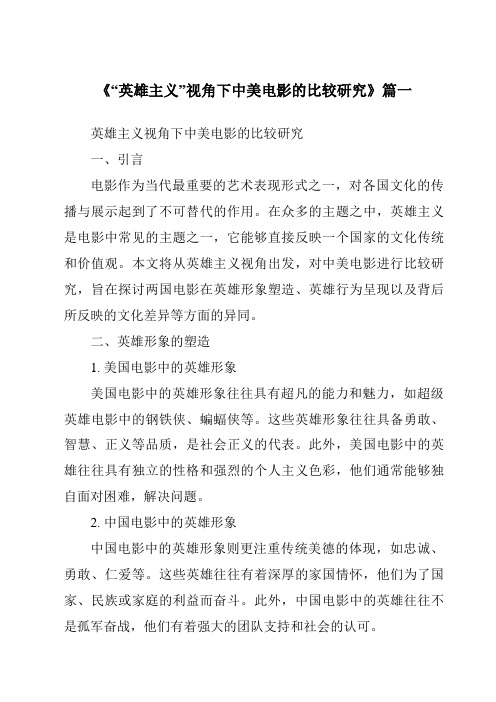 《“英雄主义”视角下中美电影的比较研究》篇一

英雄主义视角下中美电影的比较研究

一、引言

电影作为当代最重要的艺术表现形式之一，对各国文化的传播与展示起到了不可替代的作用。在众多的主题之中，英雄主义是电影中常见的主题之一，它能够直接反映一个国家的文化传统和价值观。本文将从英雄主义视角出发，对中美电影进行比较研究，旨在探讨两国电影在英雄形象塑造、英雄行为呈现以及背后所反映的文化差异等方面的异同。

二、英雄形象的塑造

1. 美国电影中的英雄形象

美国电影中的英雄形象往往具有超凡的能力和魅力，如超级英雄电影中的钢铁侠、蝙蝠侠等。这些英雄形象往往具备勇敢、智慧、正义等品质，是社会正义的代表。此外，美国电影中的英雄往往具有独立的性格和强烈的个人主义色彩，他们通常能够独自面对困难，解决问题。

2. 中国电影中的英雄形象

中国电影中的英雄形象则更注重传统美德的体现，如忠诚、勇敢、仁爱等。这些英雄往往有着深厚的家国情怀，他们为了国家、民族或家庭的利益而奋斗。此外，中国电影中的英雄往往不是孤军奋战，他们有着强大的团队支持和社会的认可。